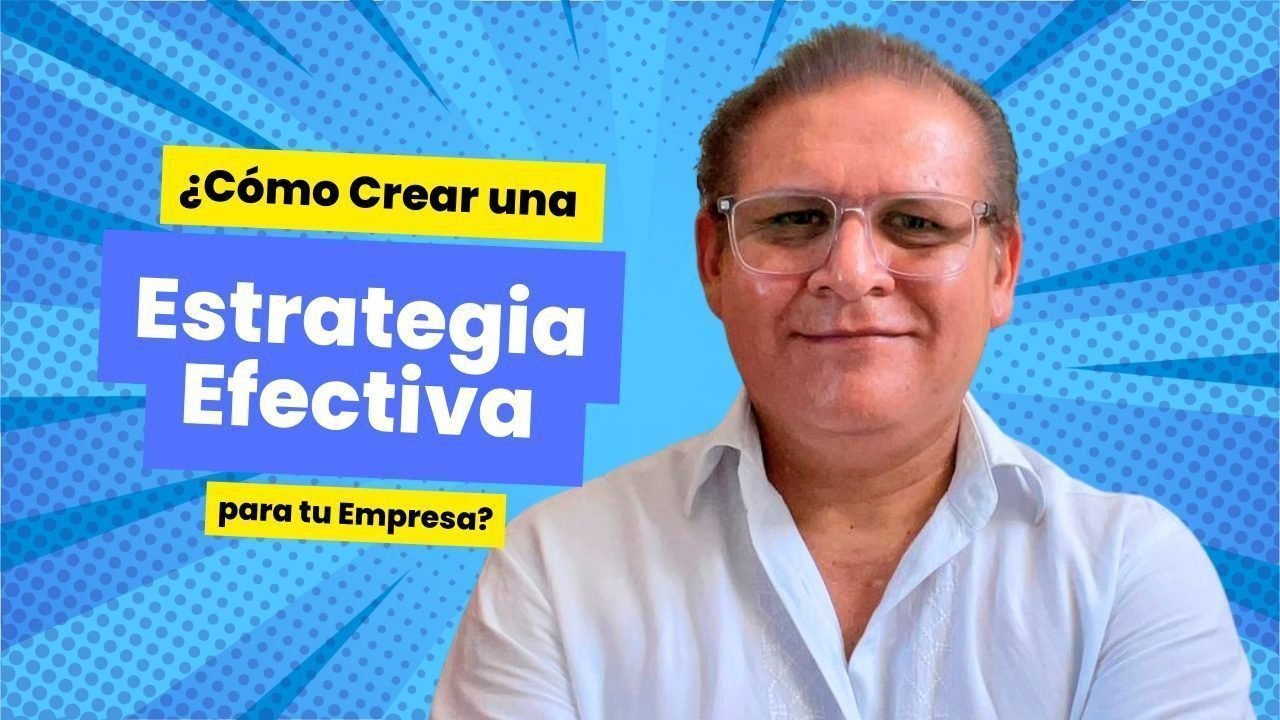 ¿Cómo Crear una

Estrategia Efectiva

para tu Empresa?